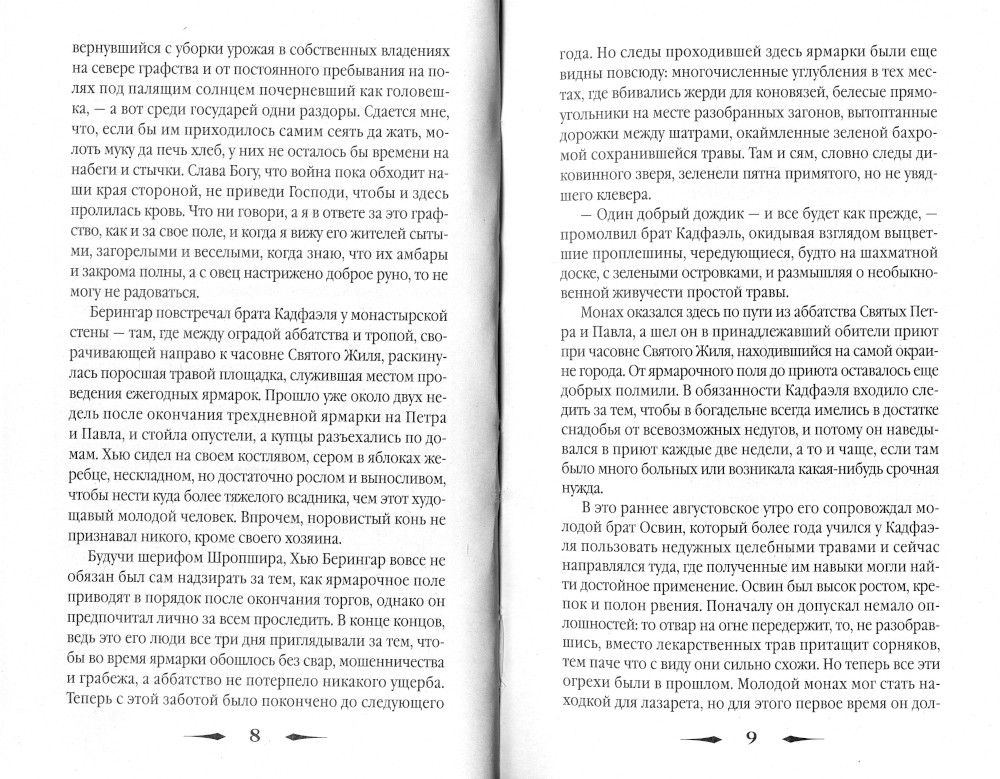 вернувшийся с уборки урожая в собственных владениях на севере графства и от постоянного пребывания на полях под палящим солнцем почерневший как головешка, — а вот среди государей одни раздоры. Сдается мне, что, если бы им приходилось самим сеять да жать, молоть муку да печь хлеб, у них не осталось бы времени на набеги и стычки. Слава Богу, что война пока обходит наши края стороной, не приведи Господи, чтобы и здесь пролилась кровь. Что ни говори, а я в ответе за это графство, как и за свое поле, и когда я вижу его жителей сытыми, загорелыми и веселыми, когда знаю, что их амбары и закрома полны, а с овец настрижено доброе руно, то не могу не радоваться.

Берингар повстречал брата Кадфаэля у монастырской стены — там, где между оградой аббатства и тропой, сворачивающей направо к часовне Святого Жиля, раскинулась поросшая травой площадка, служившая местом проведения ежегодных ярмарок. Прошло уже около двух недель после окончания трехдневной ярмарки на Петра и Павла, и стойла опустели, а купцы разъехались по домам. Хью сидел на своем костлявом, сером в яблоках жеребце, нескладном, но достаточно рослом и выносливом, чтобы нести куда более тяжелого всадника, чем этот худощавый молодой человек. Впрочем, норовистый конь не признавал никого, кроме своего хозяина.

Будучи шерифом Шропшира, Хью Берингар вовсе не обязан был сам надзирать за тем, как ярмарочное поле приводят в порядок после окончания торгов, однако он предпочитал лично за всем проследить. В конце концов, ведь это его люди все три дня приглядывали за тем, чтобы во время ярмарки обошлось без свар, мошенничества и грабежа, а аббатство не потерпело никакого ущерба. Теперь с этой заботой было покончено до следующего

8

года. Но следы проходившей здесь ярмарки были еще видны повсюду: многочисленные углубления в тех местах, где вбивались жерди для коновязей, белесые прямоугольники на месте разобранных загонов, вытоптанные дорожки между шатрами, окаймленные зеленой бахромой сохранившейся травы. Там и сям, словно следы диковинного зверя, зеленели пятна примятого, но не увядшего клевера.

— Один добрый дождик — и все будет как прежде, — промолвил брат Кадфаэль, окидывая взглядом выцветшие проплешины, чередующиеся, будто на шахматной доске, с зелеными островками, и размышляя о необыкновенной живучести простой травы.

Монах оказался здесь по пути из аббатства Святых Петра и Павла, а шел он в принадлежавший обители приют при часовне Святого Жиля, находившийся на самой окраине города. От ярмарочного поля до приюта оставалось еще добрых полмили. В обязанности Кадфаэля входило следить за тем, чтобы в богадельне всегда имелись в достатке снадобья от всевозможных недугов, и потому он наведывался в приют каждые две недели, а то и чаще, если там было много больных или возникала какая-нибудь срочная нужда.

В это раннее августовское утро его сопровождал молодой брат Освин, который более года учился у Кадфаэля пользовать недужных целебными травами и сейчас направлялся туда, где полученные им навыки могли найти достойное применение. Освин был высок ростом, крепок и полон рвения. Поначалу он допускал немало оплошностей: то отвар на огне передержит, то, не разобравшись, вместо лекарственных трав притащит сорняков, тем паче что с виду они сильно схожи. Но теперь все эти огрехи были в прошлом. Молодой монах мог стать находкой для лазарета, но для этого первое время он дол-

9